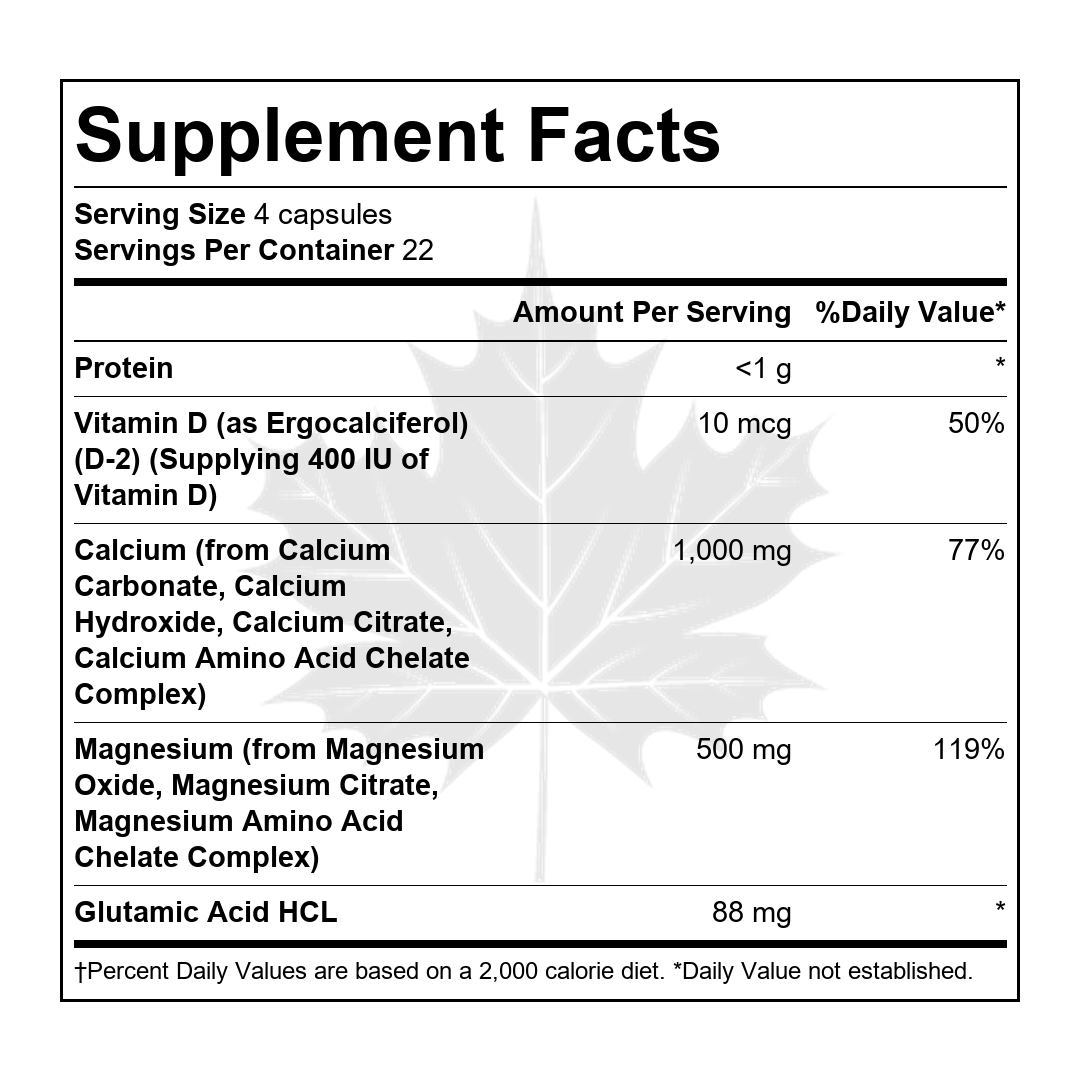 Supplement Facts

Serving Size 4 capsules
Servings Per Container 22

|  | Amount Per Serving | %Daily Value* |
|---|---|---|
| Protein | <1 g | * |
| Vitamin D (as Ergocalciferol) (D-2) (Supplying 400 IU of Vitamin D) | 10 mcg | 50% |
| Calcium (from Calcium Carbonate, Calcium Hydroxide, Calcium Citrate, Calcium Amino Acid Chelate Complex) | 1,000 mg | 77% |
| Magnesium (from Magnesium Oxide, Magnesium Citrate, Magnesium Amino Acid Chelate Complex) | 500 mg | 119% |
| Glutamic Acid HCL | 88 mg | * |

†Percent Daily Values are based on a 2,000 calorie diet. *Daily Value not established.